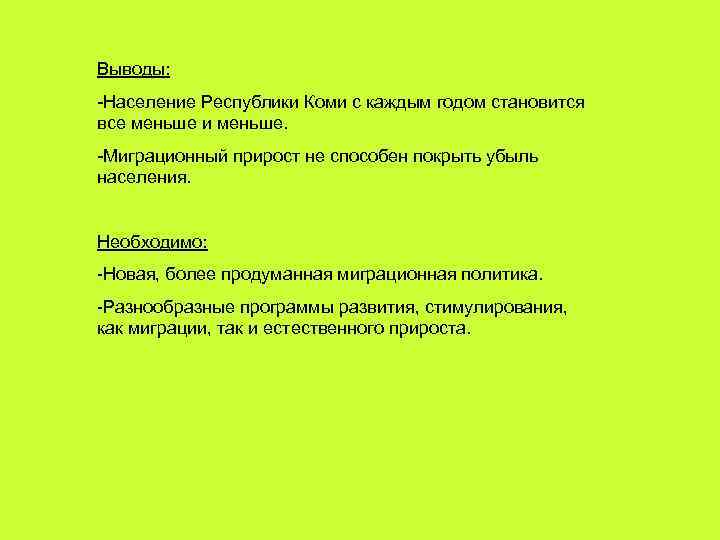 Выводы:

-Население Республики Коми с каждым годом становится все меньше и меньше.

-Миграционный прирост не способен покрыть убыль населения.

Необходимо:

-Новая, более продуманная миграционная политика.

-Разнообразные программы развития, стимулирования, как миграции, так и естественного прироста.